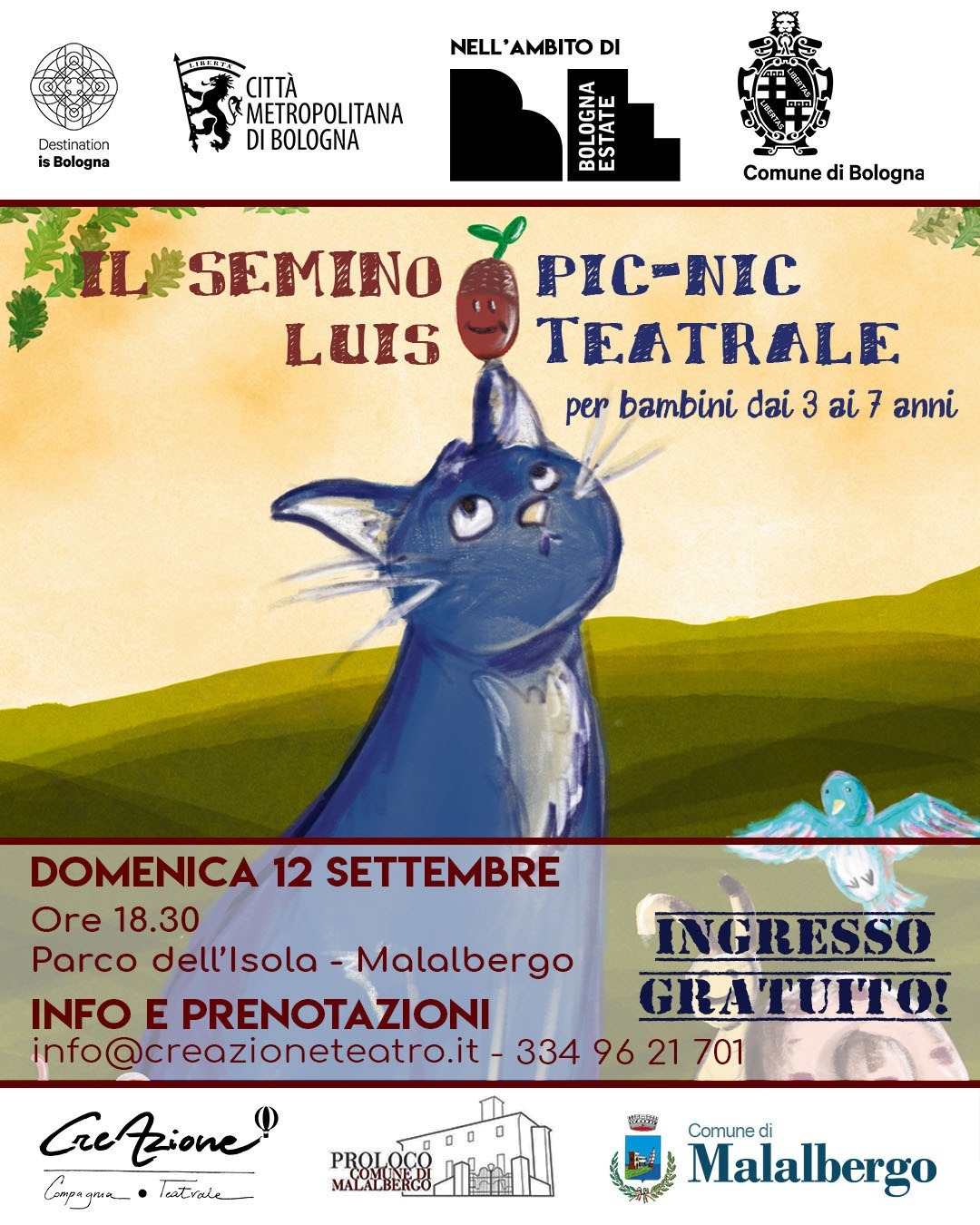 Destination is Bologna

LIBERTA
CITTÀ METROPOLITANA DI BOLOGNA

NELL'AMBITO DI
BOLOGNA ESTATE

LIBERTAS LIBERTAS
Comune di Bologna

IL SEMINO LUIS

PIC-NIC TEATRALE

per bambini dai 3 ai 7 anni

DOMENICA 12 SETTEMBRE
Ore 18.30
Parco dell'Isola - Malalbergo

INFO E PRENOTAZIONI
info@creazioneteatro.it - 334 96 21 701

INGRESSO GRATUITO!

CreAzione
Compagnia • Teatrale

PROLOCO COMUNE DI MALALBERGO

Comune di
Malalbergo